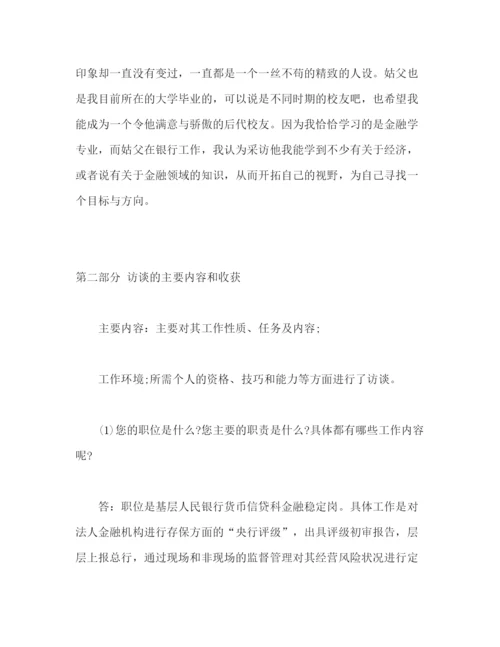 印象却一直没有变过，一直都是一个一丝不苟的精致的人设。姑父也是我目前所在的大学毕业的，可以说是不同时期的校友吧，也希望我能成为一个令他满意与骄傲的后代校友。因为我恰恰学习的是金融学专业，而姑父在银行工作，我认为采访他我能学到不少有关于经济，或者说有关于金融领域的知识，从而开拓自己的视野，为自己寻找一个目标与方向。

第二部分 访谈的主要内容和收获

主要内容：主要对其工作性质、任务及内容；

工作环境;所需个人的资格、技巧和能力等方面进行了访谈。

(1)您的职位是什么?您主要的职责是什么?具体都有哪些工作内容呢?

答：职位是基层人民银行货币信贷科金融稳定岗。具体工作是对法人金融机构进行存保方面的“央行评级”，出具评级初审报告，层层上报总行，通过现场和非现场的监督管理对其经营风险状况进行定